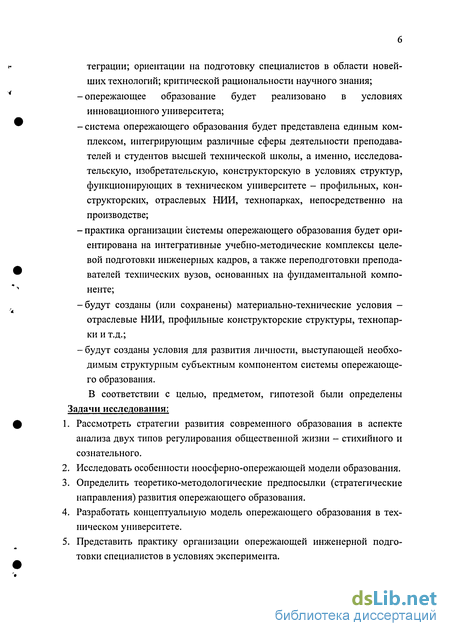 6

теграции; ориентации на подготовку специалистов в области новейших технологий; критической рациональности научного знания;

– опережающее образование будет реализовано в условиях инновационного университета;

– система опережающего образования будет представлена единым комплексом, интегрирующим различные сферы деятельности преподавателей и студентов высшей технической школы, а именно, исследовательскую, изобретательскую, конструкторскую в условиях структур, функционирующих в техническом университете – профильных, конструкторских, отраслевых НИИ, технопарках, непосредственно на производстве;

– практика организации системы опережающего образования будет ориентирована на интегративные учебно-методические комплексы целевой подготовки инженерных кадров, а также переподготовки преподавателей технических вузов, основанных на фундаментальной компоненте;

– будут созданы (или сохранены) материально-технические условия – отраслевые НИИ, профильные конструкторские структуры, технопарки и т.д.;

– будут созданы условия для развития личности, выступающей необходимым структурным субъектным компонентом системы опережающего образования.

В соответствии с целью, предметом, гипотезой были определены

Задачи исследования:

1. Рассмотреть стратегии развития современного образования в аспекте анализа двух типов регулирования общественной жизни – стихийного и сознательного.

2. Исследовать особенности ноосферно-опережающей модели образования.

3. Определить теоретико-методологические предпосылки (стратегические направления) развития опережающего образования.

4. Разработать концептуальную модель опережающего образования в техническом университете.

5. Представить практику организации опережающей инженерной подготовки специалистов в условиях эксперимента.

dsLib.net
библиотека диссертаций